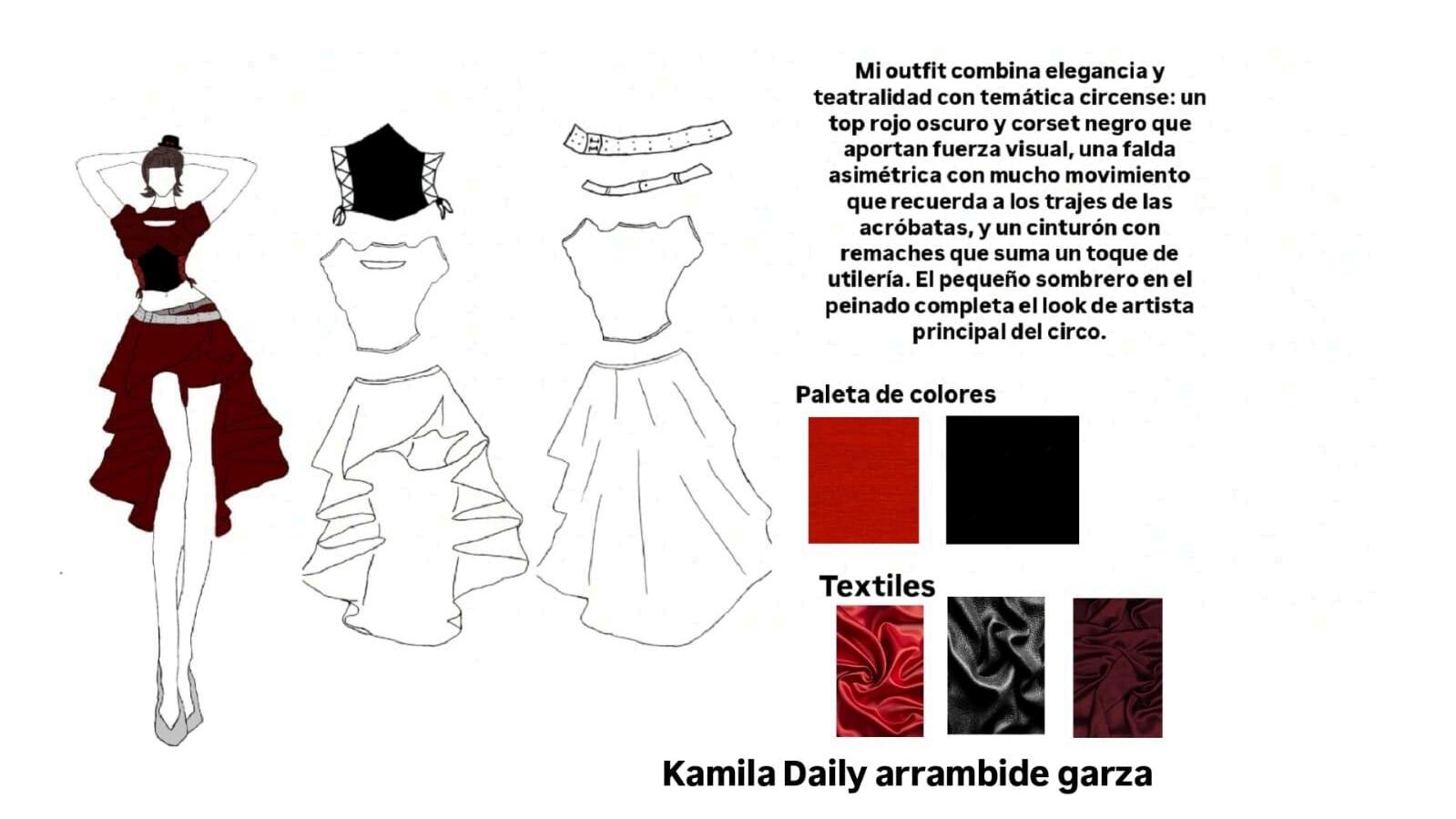 Mi outfit combina elegancia y teatralidad con temática circense: un top rojo oscuro y corset negro que aportan fuerza visual, una falda asimétrica con mucho movimiento que recuerda a los trajes de las acróbatas, y un cinturón con remaches que suma un toque de utilería. El pequeño sombrero en el peinado completa el look de artista principal del circo.

Paleta de colores

Textiles

Kamila Daily arrambide garza